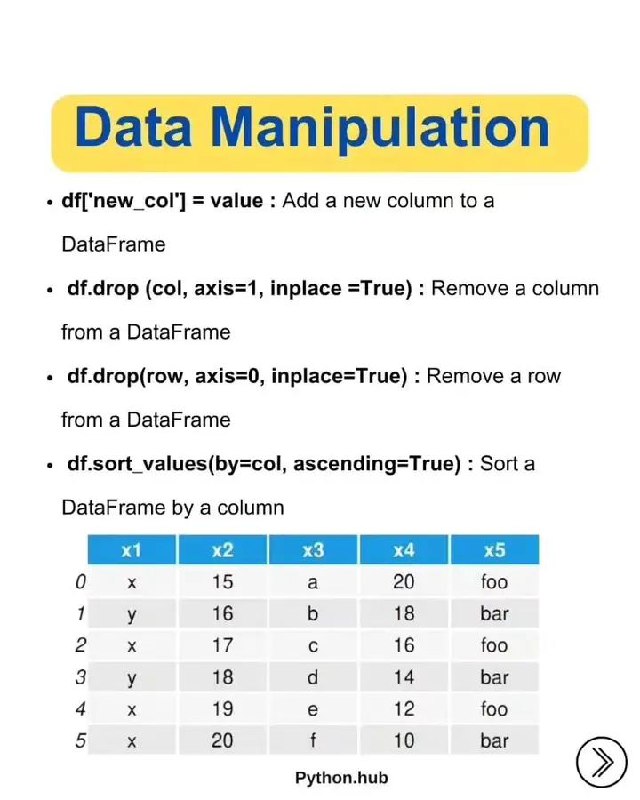 Data Manipulation

• df['new_col'] = value : Add a new column to a DataFrame

• df.drop (col, axis=1, inplace =True) : Remove a column from a DataFrame

• df.drop(row, axis=0, inplace=True) : Remove a row from a DataFrame

• df.sort_values(by=col, ascending=True) : Sort a DataFrame by a column

| | x1 | x2 | x3 | x4 | x5 |
|---|---|---|---|---|---|
| 0 | x | 15 | a | 20 | foo |
| 1 | y | 16 | b | 18 | bar |
| 2 | x | 17 | c | 16 | foo |
| 3 | y | 18 | d | 14 | bar |
| 4 | x | 19 | e | 12 | foo |
| 5 | x | 20 | f | 10 | bar |

Python.hub